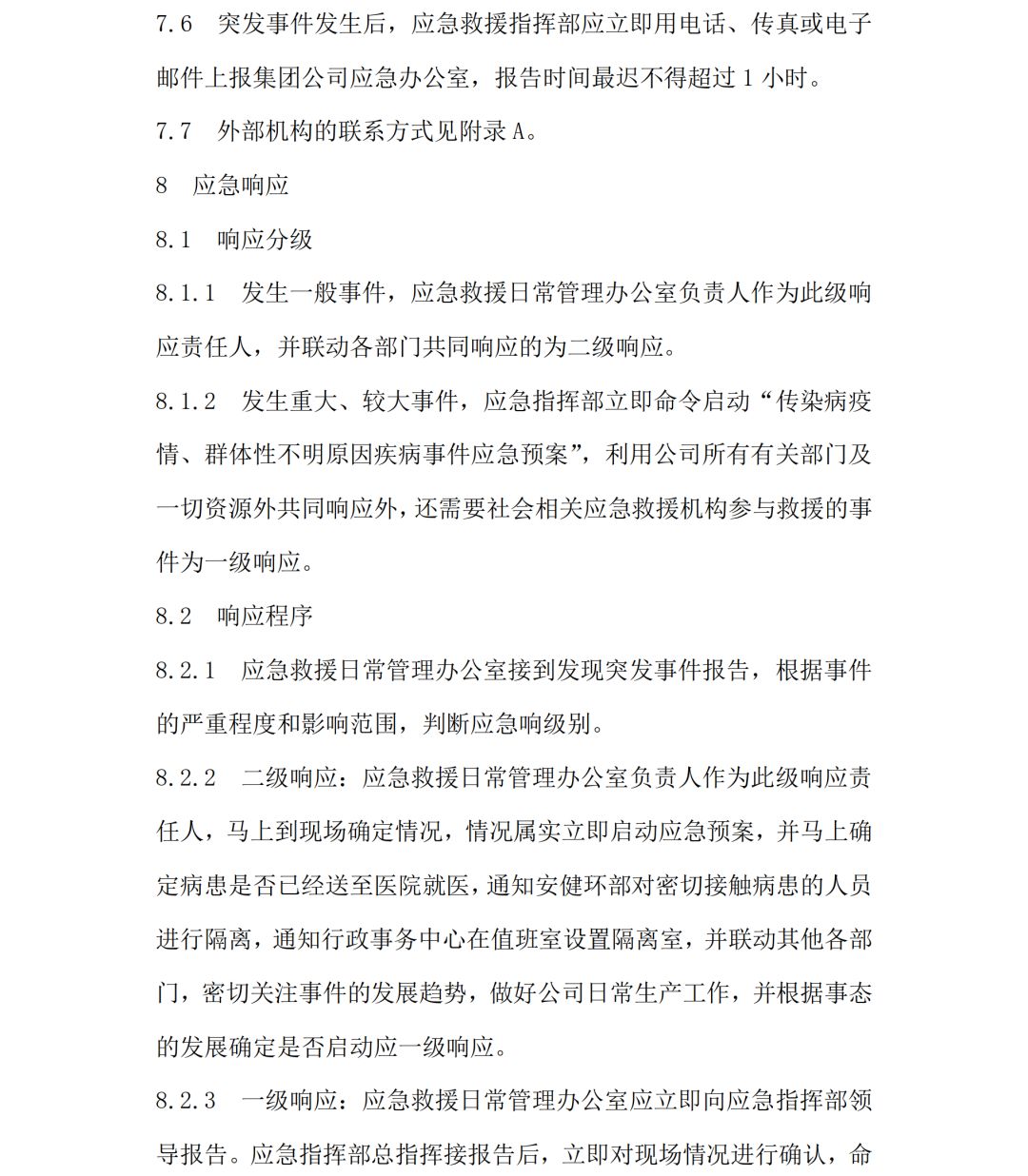 7.6　突发事件发生后，应急救援指挥部应立即用电话、传真或电子邮件上报集团公司应急办公室，报告时间最迟不得超过 1 小时。

7.7　外部机构的联系方式见附录 A。

8　应急响应

8.1　响应分级

8.1.1　发生一般事件，应急救援日常管理办公室负责人作为此级响应责任人，并联动各部门共同响应的为二级响应。

8.1.2　发生重大、较大事件，应急指挥部立即命令启动“传染病疫情、群体性不明原因疾病事件应急预案”，利用公司所有有关部门及一切资源外共同响应外，还需要社会相关应急救援机构参与救援的事件为一级响应。

8.2　响应程序

8.2.1　应急救援日常管理办公室接到发现突发事件报告，根据事件的严重程度和影响范围，判断应急响级别。

8.2.2　二级响应：应急救援日常管理办公室负责人作为此级响应责任人，马上到现场确定情况，情况属实立即启动应急预案，并马上确定病患是否已经送至医院就医，通知安健环部对密切接触病患的人员进行隔离，通知行政事务中心在值班室设置隔离室，并联动其他各部门，密切关注事件的发展趋势，做好公司日常生产工作，并根据事态的发展确定是否启动应一级响应。

8.2.3　一级响应：应急救援日常管理办公室应立即向应急指挥部领导报告。应急指挥部总指挥接报告后，立即对现场情况进行确认，命